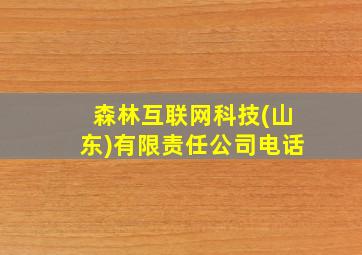 森林互联网科技(山东)有限责任公司电话